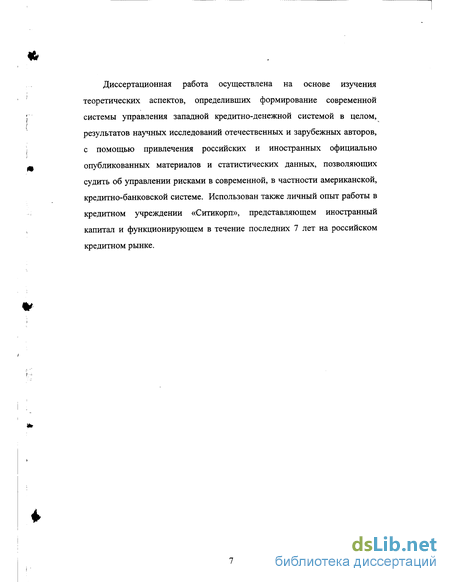 Диссертационная работа осуществлена на основе изучения теоретических аспектов, определивших формирование современной системы управления западной кредитно-денежной системой в целом, результатов научных исследований отечественных и зарубежных авторов, с помощью привлечения российских и иностранных официально опубликованных материалов и статистических данных, позволяющих судить об управлении рисками в современной, в частности американской, кредитно-банковской системе. Использован также личный опыт работы в кредитном учреждении «Ситикорп», представляющем иностранный капитал и функционирующем в течение последних 7 лет на российском кредитном рынке.

7

dsLib.net
библиотека диссертаций